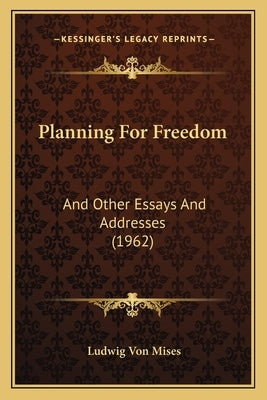 —KESSINGER'S LEGACY REPRINTS—

Planning For Freedom

And Other Essays And Addresses (1962)

Ludwig Von Mises